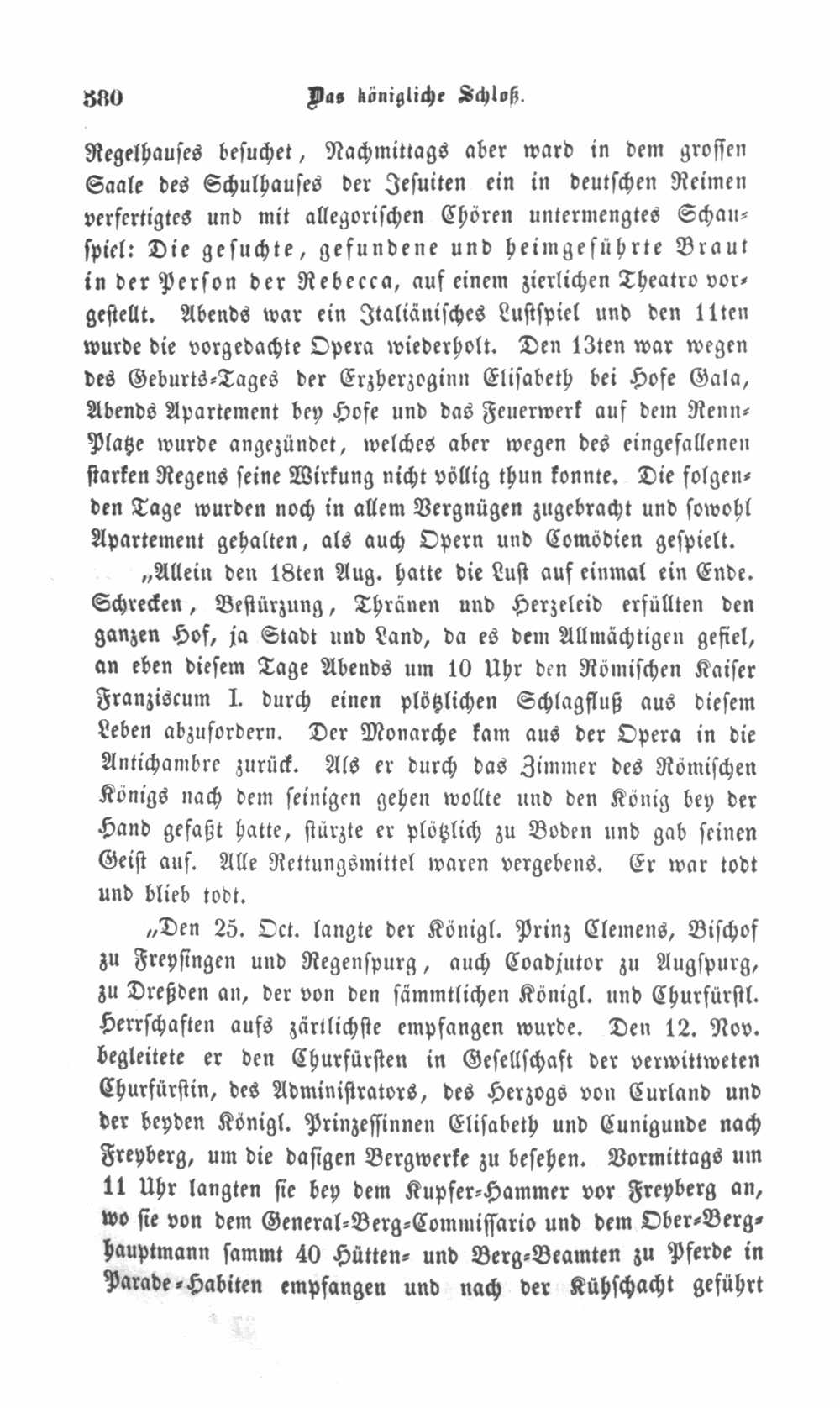 380 Das königliche Schloß.

Regelhauses besuchet, Nachmittags aber ward in dem grossen Saale des Schulhauses der Jesuiten ein in deutschen Reimen verfertigtes und mit allegorischen Chören untermengtes Schauspiel: Die gesuchte, gefundene und heimgeführte Braut in der Person der Rebecca, auf einem zierlichen Theatro vorgestellt. Abends war ein Italiänisches Lustspiel und den 11ten wurde die vorgedachte Opera wiederholt. Den 13ten war wegen des Geburts-Tages der Erzherzoginn Elisabeth bei Hofe Gala, Abends Apartement bey Hofe und das Feuerwerk auf dem Renn-Platze wurde angezündet, welches aber wegen des eingefallenen starken Regens seine Wirkung nicht völlig thun konnte. Die folgenden Tage wurden noch in allem Vergnügen zugebracht und sowohl Apartement gehalten, als auch Opern und Comödien gespielt.

„Allein den 18ten Aug. hatte die Lust auf einmal ein Ende. Schrecken, Bestürzung, Thränen und Herzeleid erfüllten den ganzen Hof, ja Stadt und Land, da es dem Allmächtigen gefiel, an eben diesem Tage Abends um 10 Uhr den Römischen Kaiser Franziscum I. durch einen plötzlichen Schlagfluß aus diesem Leben abzufordern. Der Monarche kam aus der Opera in die Antichambre zurück. Als er durch das Zimmer des Römischen Königs nach dem seinigen gehen wollte und den König bey der Hand gefaßt hatte, stürzte er plötzlich zu Boden und gab seinen Geist auf. Alle Rettungsmittel waren vergebens. Er war todt und blieb todt.

„Den 25. Oct. langte der Königl. Prinz Clemens, Bischof zu Freysingen und Regenspurg, auch Coadjutor zu Augspurg, zu Dreßden an, der von den sämmtlichen Königl. und Churfürstl. Herrschaften aufs zärtlichste empfangen wurde. Den 12. Nov. begleitete er den Churfürsten in Gesellschaft der verwittweten Churfürstin, des Administrators, des Herzogs von Curland und der beyden Königl. Prinzessinnen Elisabeth und Cunigunde nach Freyberg, um die dasigen Bergwerke zu besehen. Vormittags um 11 Uhr langten sie bey dem Kupfer-Hammer vor Freyberg an, wo sie von dem General-Berg-Commissario und dem Ober-Berghauptmann sammt 40 Hütten- und Berg-Beamten zu Pferde in Parade-Habiten empfangen und nach der Kühschacht geführt